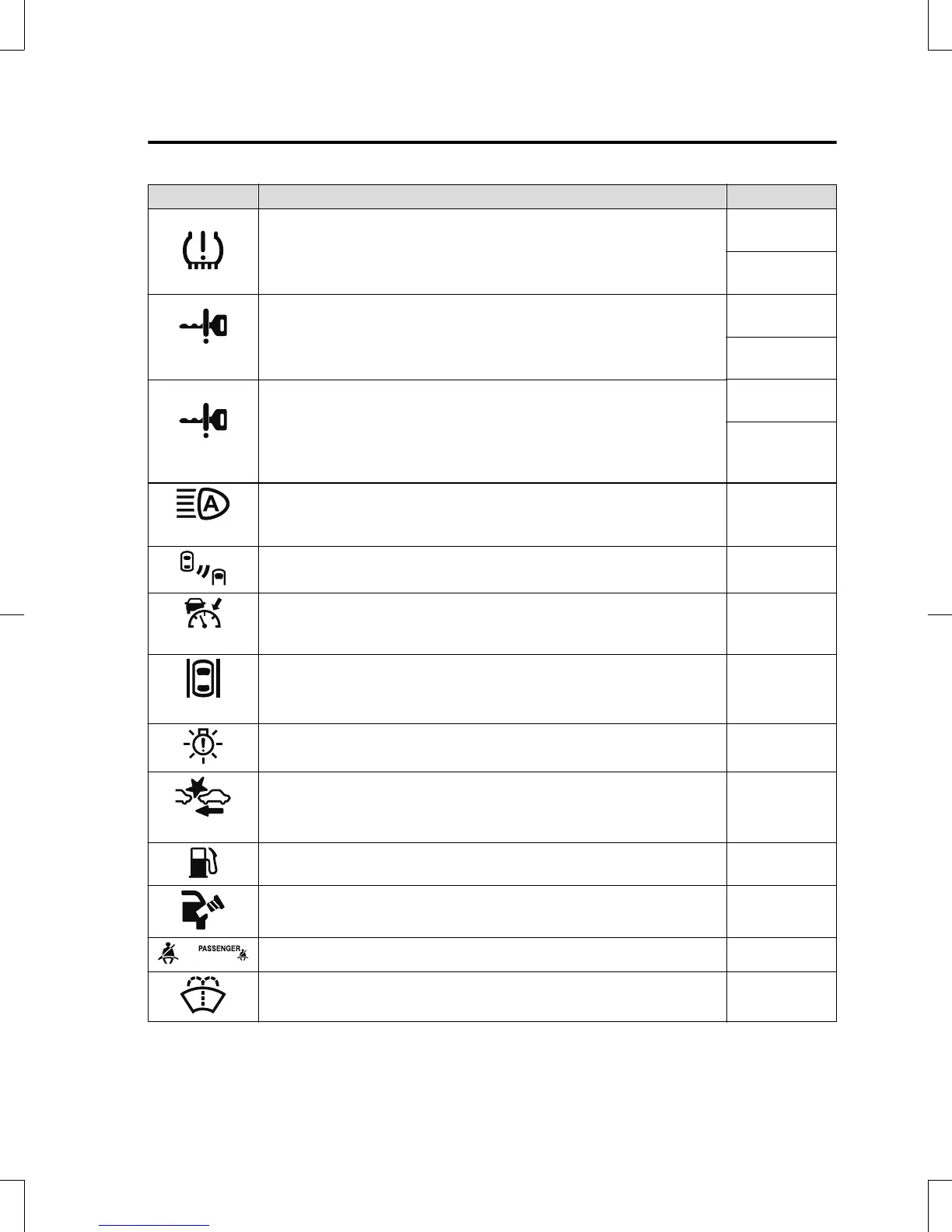 PASSENGER